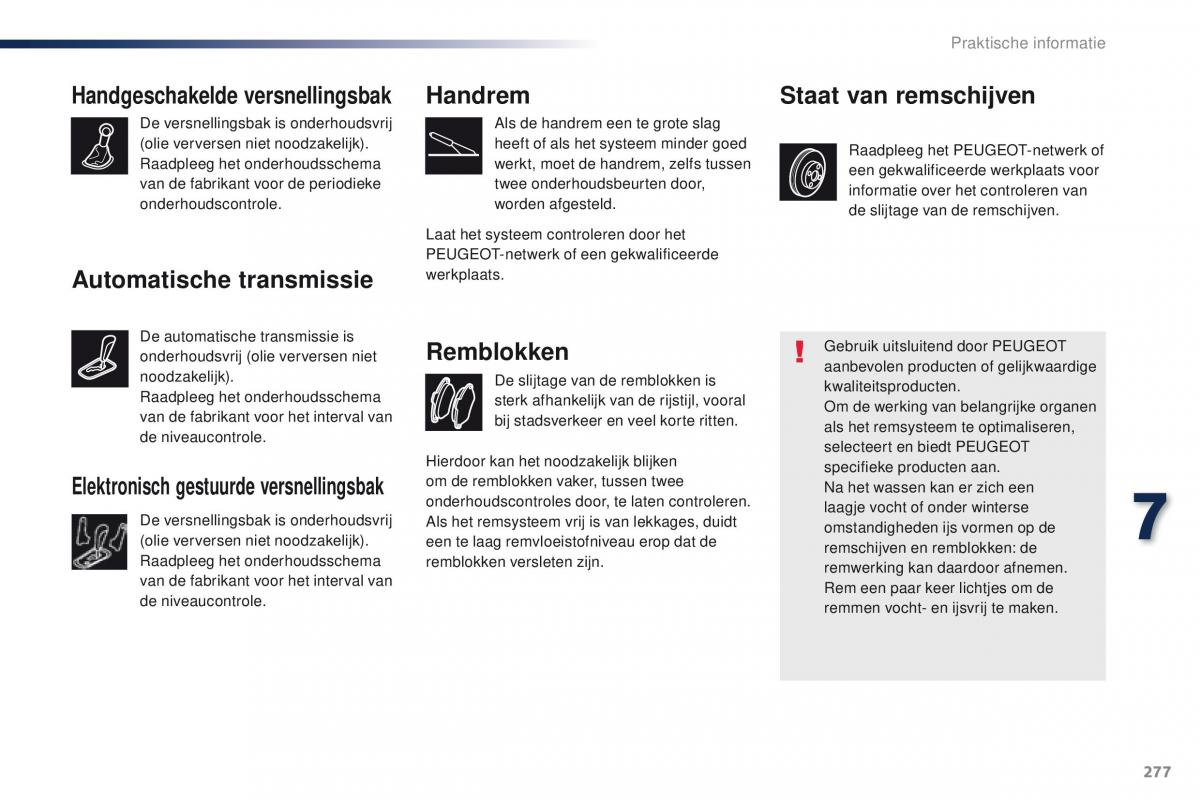 Praktische informatie

Handgeschakelde versnellingsbak

De versnellingsbak is onderhoudsvrij (olie verversen niet noodzakelijk).
Raadpleeg het onderhoudsschema van de fabrikant voor de periodieke onderhoudscontrole.

Automatische transmissie

De automatische transmissie is onderhoudsvrij (olie verversen niet noodzakelijk).
Raadpleeg het onderhoudsschema van de fabrikant voor het interval van de niveaucontrole.

Elektronisch gestuurde versnellingsbak

De versnellingsbak is onderhoudsvrij (olie verversen niet noodzakelijk).
Raadpleeg het onderhoudsschema van de fabrikant voor het interval van de niveaucontrole.

Handrem

Als de handrem een te grote slag heeft of als het systeem minder goed werkt, moet de handrem, zelfs tussen twee onderhoudsbeurten door, worden afgesteld.

Laat het systeem controleren door het PEUGEOT-netwerk of een gekwalificeerde werkplaats.

Remblokken

De slijtage van de remblokken is sterk afhankelijk van de rijstijl, vooral bij stadsverkeer en veel korte ritten.

Hierdoor kan het noodzakelijk blijken om de remblokken vaker, tussen twee onderhoudscontroles door, te laten controleren.
Als het remsysteem vrij is van lekkages, duidt een te laag remvloeistofniveau erop dat de remblokken versleten zijn.

Staat van remschijven

Raadpleeg het PEUGEOT-netwerk of een gekwalificeerde werkplaats voor informatie over het controleren van de slijtage van de remschijven.

!

Gebruik uitsluitend door PEUGEOT aanbevolen producten of gelijkwaardige kwaliteitsproducten.
Om de werking van belangrijke organen als het remsysteem te optimaliseren, selecteert en biedt PEUGEOT specifieke producten aan.
Na het wassen kan er zich een laagje vocht of onder winterse omstandigheden ijs vormen op de remschijven en remblokken: de remwerking kan daardoor afnemen.
Rem een paar keer lichtjes om de remmen vocht- en ijsvrij te maken.

7

277